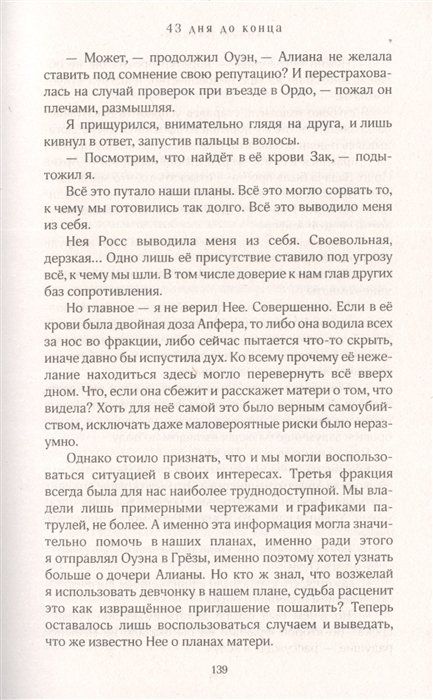 43 дня до конца

— Может, — продолжил Оуэн, — Алиана не желала ставить под сомнение свою репутацию? И перестраховалась на случай проверок при въезде в Ордо, — пожал он плечами, размышляя.

Я прищурился, внимательно глядя на друга, и лишь кивнул в ответ, запустив пальцы в волосы.

— Посмотрим, что найдёт в её крови Зак, — подытожил я.

Всё это путало наши планы. Всё это могло сорвать то, к чему мы готовились так долго. Всё это выводило меня из себя.

Нея Росс выводила меня из себя. Своевольная, дерзкая… Одно лишь её присутствие ставило под угрозу всё, к чему мы шли. В том числе доверие к нам глав других баз сопротивления.

Но главное — я не верил Нее. Совершенно. Если в её крови была двойная доза Апфера, то либо она водила всех за нос во фракции, либо сейчас пытается что-то скрыть, иначе давно бы испустила дух. Ко всему прочему её нежелание находиться здесь могло перевернуть всё вверх дном. Что, если она сбежит и расскажет матери о том, что видела? Хоть для неё самой это было верным самоубийством, исключать даже маловероятные риски было неразумно.

Однако стоило признать, что и мы могли воспользоваться ситуацией в своих интересах. Третья фракция всегда была для нас наиболее труднодоступной. Мы владели лишь примерными чертежами и графиками патрулей, не более. А именно эта информация могла значительно помочь в наших планах, именно ради этого я отправлял Оуэна в Грёзы, именно поэтому хотел узнать больше о дочери Алианы. Но кто ж знал, что возжелай я использовать девчонку в нашем плане, судьба расценит это как извращённое приглашение пошалить? Теперь оставалось лишь воспользоваться случаем и выведать, что же известно Нее о планах матери.

139